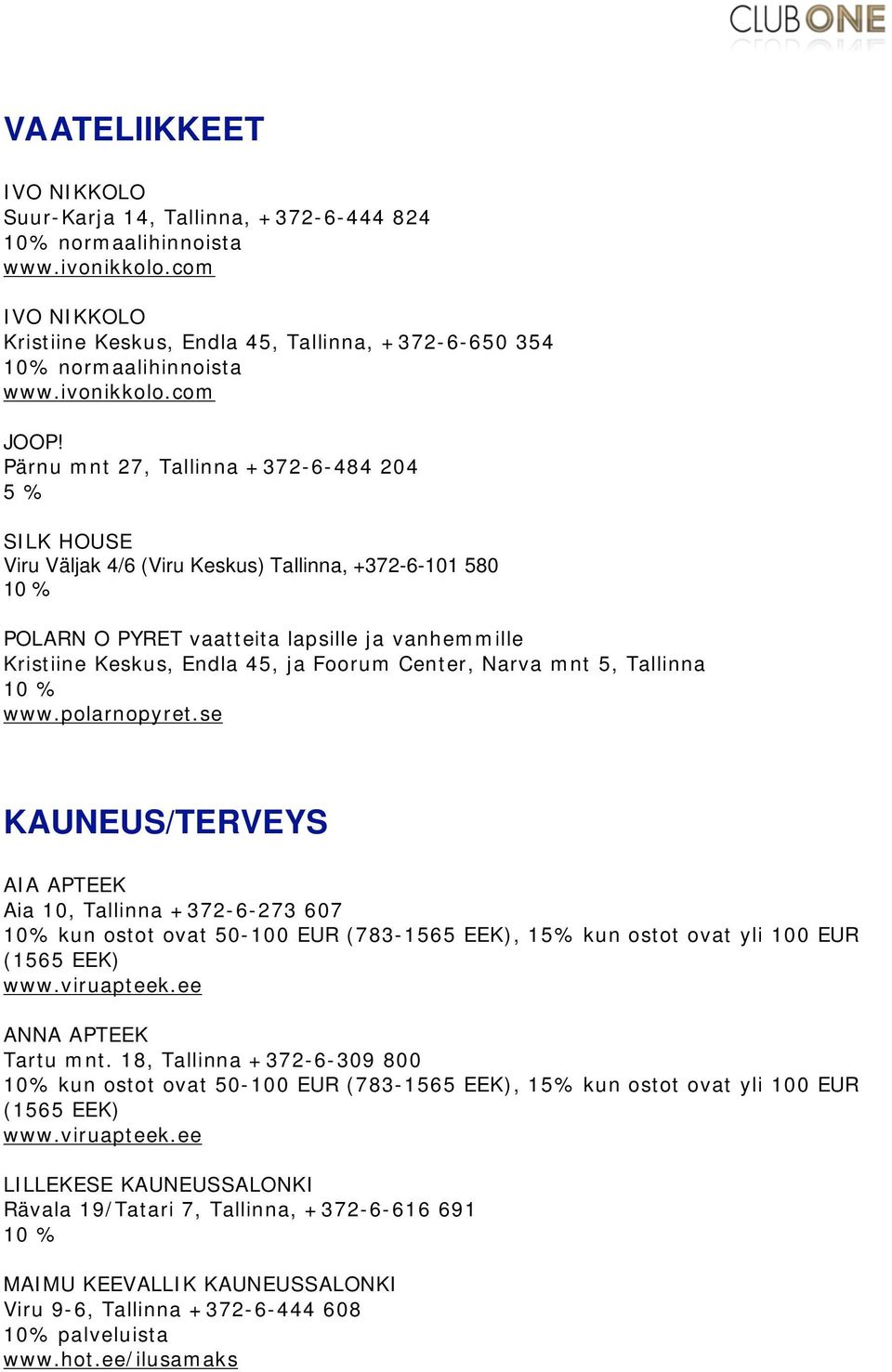 CLUB ONE

VAATELIIKKEET

IVO NIKKOLO
Suur-Karja 14, Tallinna, +372-6-444 824
10% normaalihinnoista
www.ivonikkolo.com

IVO NIKKOLO
Kristiine Keskus, Endla 45, Tallinna, +372-6-650 354
10% normaalihinnoista
www.ivonikkolo.com

JOOP!
Pärnu mnt 27, Tallinna +372-6-484 204
5 %

SILK HOUSE
Viru Väljak 4/6 (Viru Keskus) Tallinna, +372-6-101 580
10 %

POLARN O PYRET vaatteita lapsille ja vanhemmille
Kristiine Keskus, Endla 45, ja Foorum Center, Narva mnt 5, Tallinna
10 %
www.polarnopyret.se

KAUNEUS/TERVEYS

AIA APTEEK
Aia 10, Tallinna +372-6-273 607
10% kun ostot ovat 50-100 EUR (783-1565 EEK), 15% kun ostot ovat yli 100 EUR (1565 EEK)
www.viruapteek.ee

ANNA APTEEK
Tartu mnt. 18, Tallinna +372-6-309 800
10% kun ostot ovat 50-100 EUR (783-1565 EEK), 15% kun ostot ovat yli 100 EUR (1565 EEK)
www.viruapteek.ee

LILLEKESE KAUNEUSSALONKI
Rävala 19/Tatari 7, Tallinna, +372-6-616 691
10 %

MAIMU KEEVALLIK KAUNEUSSALONKI
Viru 9-6, Tallinna +372-6-444 608
10% palveluista
www.hot.ee/ilusamaks